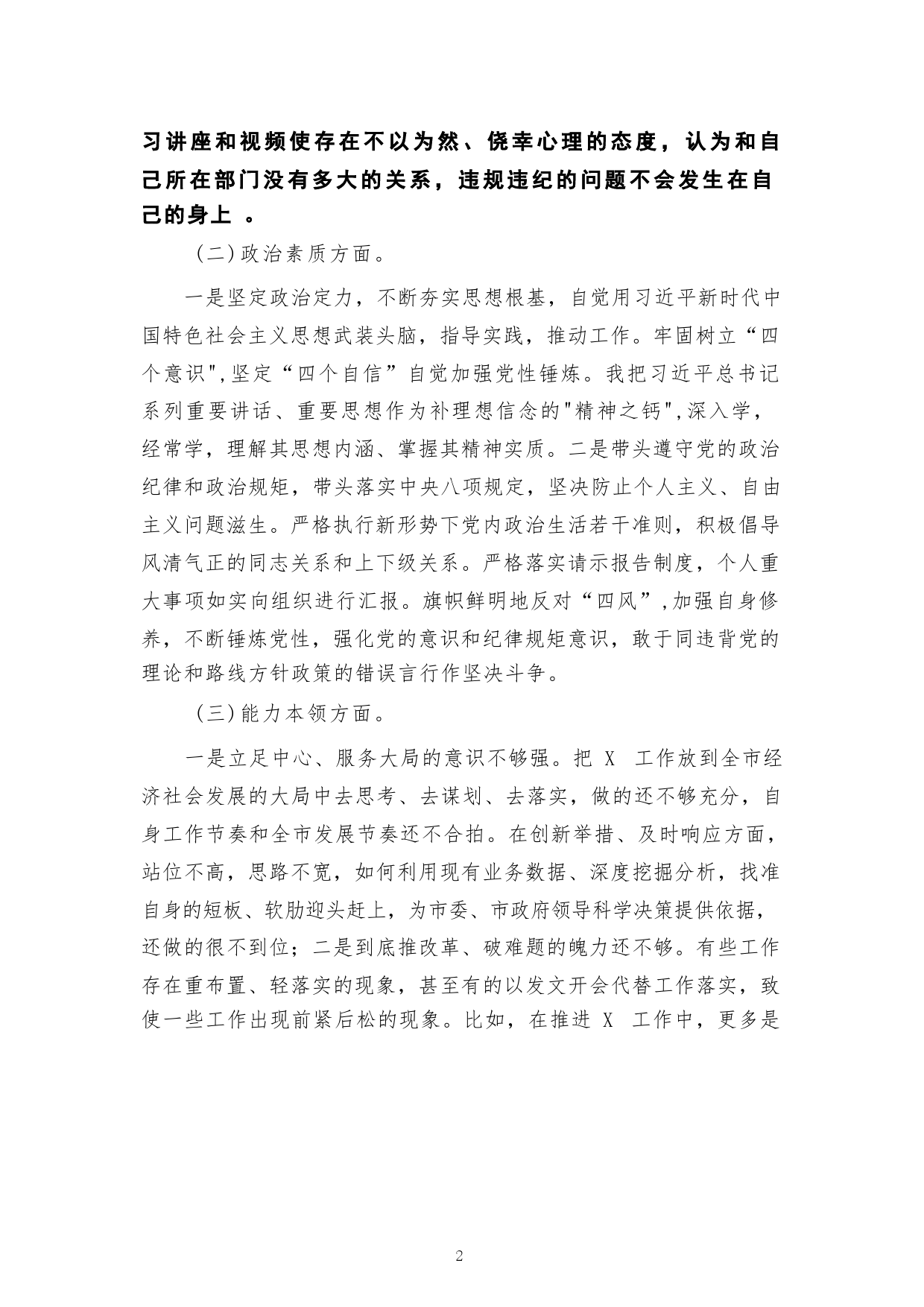 习讲座和视频使存在不以为然、侥幸心理的态度，认为和自己所在部门没有多大的关系，违规违纪的问题不会发生在自己的身上 。

（二）政治素质方面。

一是坚定政治定力，不断夯实思想根基，自觉用习近平新时代中国特色社会主义思想武装头脑，指导实践，推动工作。牢固树立“四个意识",坚定“四个自信”自觉加强党性锤炼。我把习近平总书记系列重要讲话、重要思想作为补理想信念的"精神之钙",深入学，经常学，理解其思想内涵、掌握其精神实质。二是带头遵守党的政治纪律和政治规矩，带头落实中央八项规定，坚决防止个人主义、自由主义问题滋生。严格执行新形势下党内政治生活若干准则，积极倡导风清气正的同志关系和上下级关系。严格落实请示报告制度，个人重大事项如实向组织进行汇报。旗帜鲜明地反对“四风”,加强自身修养，不断锤炼党性，强化党的意识和纪律规矩意识，敢于同违背党的理论和路线方针政策的错误言行作坚决斗争。

（三）能力本领方面。

一是立足中心、服务大局的意识不够强。把 X 工作放到全市经济社会发展的大局中去思考、去谋划、去落实，做的还不够充分，自身工作节奏和全市发展节奏还不合拍。在创新举措、及时响应方面，站位不高，思路不宽，如何利用现有业务数据、深度挖掘分析，找准自身的短板、软肋迎头赶上，为市委、市政府领导科学决策提供依据，还做的很不到位；二是到底推改革、破难题的魄力还不够。有些工作存在重布置、轻落实的现象，甚至有的以发文开会代替工作落实，致使一些工作出现前紧后松的现象。比如，在推进 X 工作中，更多是

2